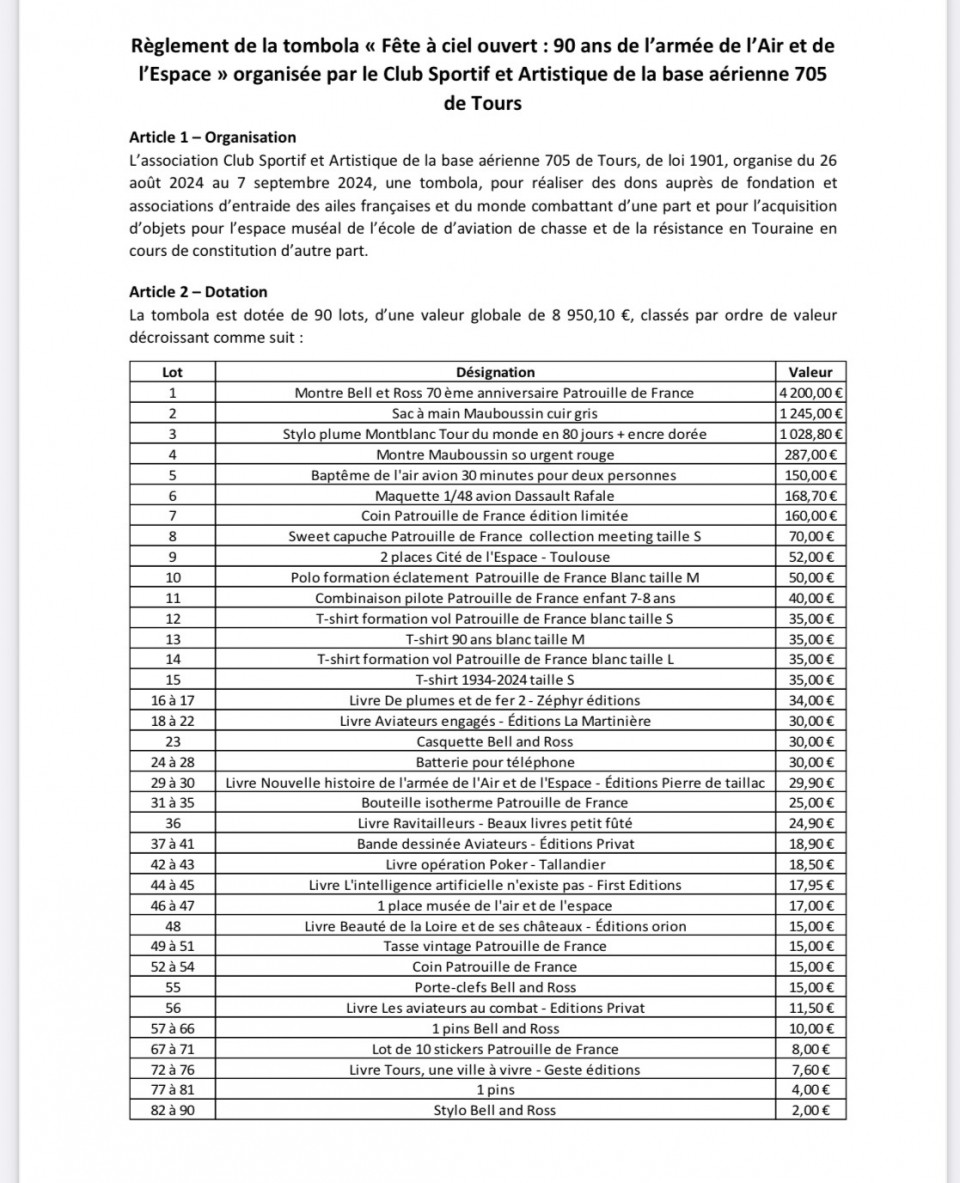 Règlement de la tombola « Fête à ciel ouvert : 90 ans de l'armée de l'Air et de l'Espace » organisée par le Club Sportif et Artistique de la base aérienne 705 de Tours

Article 1 – Organisation
L'association Club Sportif et Artistique de la base aérienne 705 de Tours, de loi 1901, organise du 26 août 2024 au 7 septembre 2024, une tombola, pour réaliser des dons auprès de fondation et associations d'entraide des ailes françaises et du monde combattant d'une part et pour l'acquisition d'objets pour l'espace muséal de l'école de d'aviation de chasse et de la résistance en Touraine en cours de constitution d'autre part.

Article 2 – Dotation
La tombola est dotée de 90 lots, d'une valeur globale de 8 950,10 €, classés par ordre de valeur décroissant comme suit :

| Lot | Désignation | Valeur |
|---|---|---|
| 1 | Montre Bell et Ross 70 ème anniversaire Patrouille de France | 4 200,00 € |
| 2 | Sac à main Mauboussin cuir gris | 1 245,00 € |
| 3 | Stylo plume Montblanc Tour du monde en 80 jours + encre dorée | 1 028,80 € |
| 4 | Montre Mauboussin so urgent rouge | 287,00 € |
| 5 | Baptême de l'air avion 30 minutes pour deux personnes | 150,00 € |
| 6 | Maquette 1/48 avion Dassault Rafale | 168,70 € |
| 7 | Coin Patrouille de France édition limitée | 160,00 € |
| 8 | Sweet capuche Patrouille de France collection meeting taille S | 70,00 € |
| 9 | 2 places Cité de l'Espace - Toulouse | 52,00 € |
| 10 | Polo formation éclatement Patrouille de France Blanc taille M | 50,00 € |
| 11 | Combinaison pilote Patrouille de France enfant 7-8 ans | 40,00 € |
| 12 | T-shirt formation vol Patrouille de France blanc taille S | 35,00 € |
| 13 | T-shirt 90 ans blanc taille M | 35,00 € |
| 14 | T-shirt formation vol Patrouille de France blanc taille L | 35,00 € |
| 15 | T-shirt 1934-2024 taille S | 35,00 € |
| 16 à 17 | Livre De plumes et de fer 2 - Zéphyr éditions | 34,00 € |
| 18 à 22 | Livre Aviateurs engagés - Éditions La Martinière | 30,00 € |
| 23 | Casquette Bell and Ross | 30,00 € |
| 24 à 28 | Batterie pour téléphone | 30,00 € |
| 29 à 30 | Livre Nouvelle histoire de l'armée de l'Air et de l'Espace - Éditions Pierre de taillac | 29,90 € |
| 31 à 35 | Bouteille isotherme Patrouille de France | 25,00 € |
| 36 | Livre Ravitailleurs - Beaux livres petit fûté | 24,90 € |
| 37 à 41 | Bande dessinée Aviateurs - Éditions Privat | 18,90 € |
| 42 à 43 | Livre opération Poker - Tallandier | 18,50 € |
| 44 à 45 | Livre L'intelligence artificielle n'existe pas - First Editions | 17,95 € |
| 46 à 47 | 1 place musée de l'air et de l'espace | 17,00 € |
| 48 | Livre Beauté de la Loire et de ses châteaux - Éditions orion | 15,00 € |
| 49 à 51 | Tasse vintage Patrouille de France | 15,00 € |
| 52 à 54 | Coin Patrouille de France | 15,00 € |
| 55 | Porte-clefs Bell and Ross | 15,00 € |
| 56 | Livre Les aviateurs au combat - Editions Privat | 11,50 € |
| 57 à 66 | 1 pins Bell and Ross | 10,00 € |
| 67 à 71 | Lot de 10 stickers Patrouille de France | 8,00 € |
| 72 à 76 | Livre Tours, une ville à vivre - Geste éditions | 7,60 € |
| 77 à 81 | 1 pins | 4,00 € |
| 82 à 90 | Stylo Bell and Ross | 2,00 € |